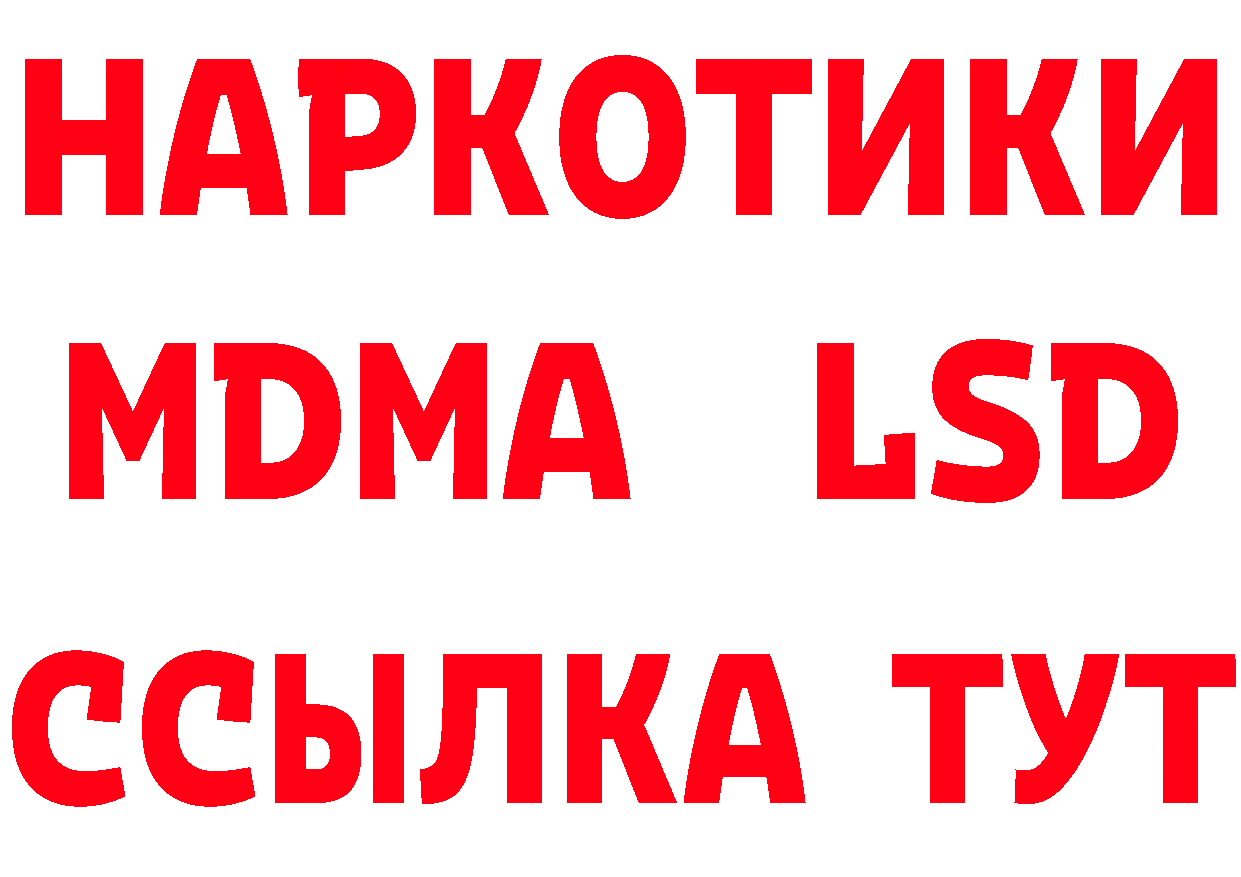 НАРКОТИКИ
MDMA LSD
ССЫЛКА ТУТ